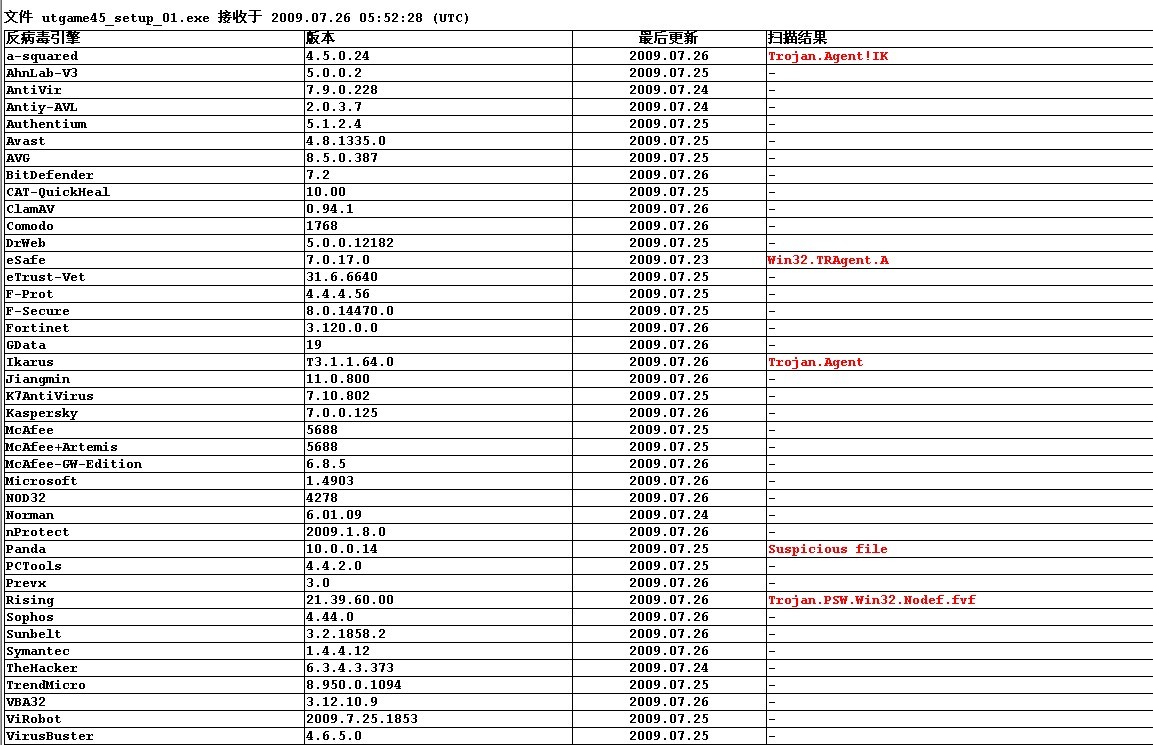 文件 utgame45_setup_01.exe 接收于 2009.07.26 05:52:28 (UTC)

| 反病毒引擎 | 版本 | 最后更新 | 扫描结果 |
|---|---|---|---|
| a-squared | 4.5.0.24 | 2009.07.26 | Trojan.Agent!IK |
| AhnLab-V3 | 5.0.0.2 | 2009.07.25 | - |
| AntiVir | 7.9.0.228 | 2009.07.24 | - |
| Antiy-AVL | 2.0.3.7 | 2009.07.24 | - |
| Authentium | 5.1.2.4 | 2009.07.25 | - |
| Avast | 4.8.1335.0 | 2009.07.25 | - |
| AVG | 8.5.0.387 | 2009.07.25 | - |
| BitDefender | 7.2 | 2009.07.26 | - |
| CAT-QuickHeal | 10.00 | 2009.07.25 | - |
| ClamAV | 0.94.1 | 2009.07.26 | - |
| Comodo | 1768 | 2009.07.26 | - |
| DrWeb | 5.0.0.12182 | 2009.07.25 | - |
| eSafe | 7.0.17.0 | 2009.07.23 | Win32.TRAgent.A |
| eTrust-Vet | 31.6.6640 | 2009.07.25 | - |
| F-Prot | 4.4.4.56 | 2009.07.25 | - |
| F-Secure | 8.0.14470.0 | 2009.07.25 | - |
| Fortinet | 3.120.0.0 | 2009.07.26 | - |
| GData | 19 | 2009.07.26 | - |
| Ikarus | T3.1.1.64.0 | 2009.07.26 | Trojan.Agent |
| Jiangmin | 11.0.800 | 2009.07.26 | - |
| K7AntiVirus | 7.10.802 | 2009.07.25 | - |
| Kaspersky | 7.0.0.125 | 2009.07.26 | - |
| McAfee | 5688 | 2009.07.25 | - |
| McAfee+Artemis | 5688 | 2009.07.25 | - |
| McAfee-GW-Edition | 6.8.5 | 2009.07.26 | - |
| Microsoft | 1.4903 | 2009.07.26 | - |
| NOD32 | 4278 | 2009.07.26 | - |
| Norman | 6.01.09 | 2009.07.24 | - |
| nProtect | 2009.1.8.0 | 2009.07.26 | - |
| Panda | 10.0.0.14 | 2009.07.25 | Suspicious file |
| PCTools | 4.4.2.0 | 2009.07.25 | - |
| Prevx | 3.0 | 2009.07.26 | - |
| Rising | 21.39.60.00 | 2009.07.26 | Trojan.PSW.Win32.Nodef.fvf |
| Sophos | 4.44.0 | 2009.07.26 | - |
| Sunbelt | 3.2.1858.2 | 2009.07.26 | - |
| Symantec | 1.4.4.12 | 2009.07.26 | - |
| TheHacker | 6.3.4.3.373 | 2009.07.24 | - |
| TrendMicro | 8.950.0.1094 | 2009.07.25 | - |
| VBA32 | 3.12.10.9 | 2009.07.26 | - |
| ViRobot | 2009.7.25.1853 | 2009.07.25 | - |
| VirusBuster | 4.6.5.0 | 2009.07.25 | - |